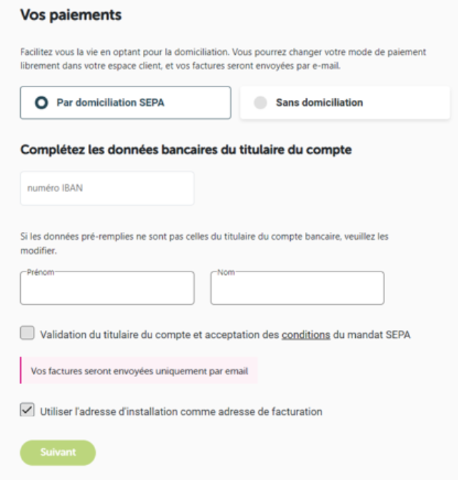 Vos paiements

Facilitez vous la vie en optant pour la domiciliation. Vous pourrez changer votre mode de paiement librement dans votre espace client, et vos factures seront envoyées par e-mail.

Par domiciliation SEPA

Sans domiciliation

Complétez les données bancaires du titulaire du compte

numéro IBAN

Si les données pré-remplies ne sont pas celles du titulaire du compte bancaire, veuillez les modifier.

Prénom

Nom

Validation du titulaire du compte et acceptation des conditions du mandat SEPA

Vos factures seront envoyées uniquement par email

Utiliser l'adresse d'installation comme adresse de facturation

Suivant